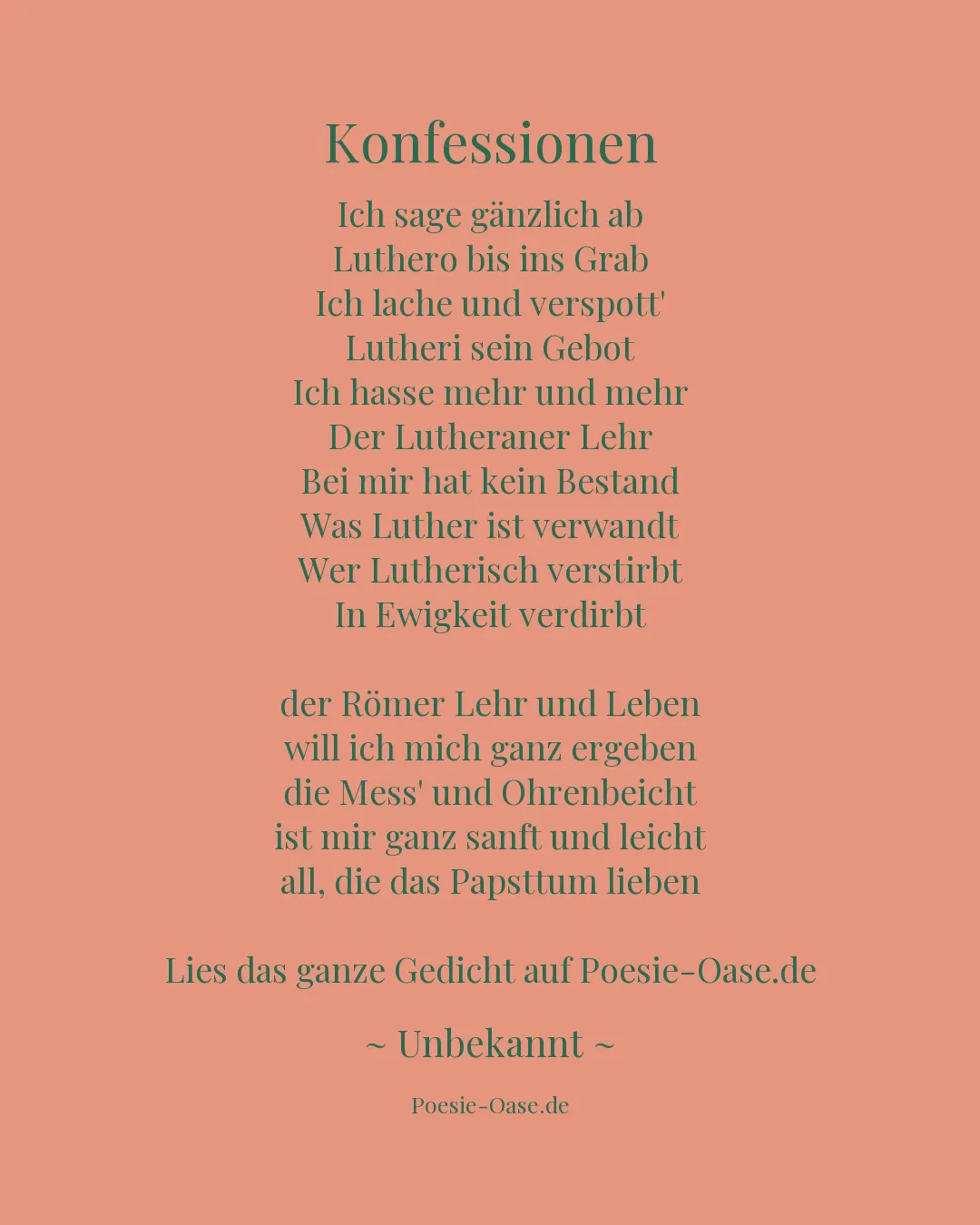 Konfessionen

Ich sage gänzlich ab
Luthero bis ins Grab
Ich lache und verspott'
Lutheri sein Gebot
Ich hasse mehr und mehr
Der Lutheraner Lehr
Bei mir hat kein Bestand
Was Luther ist verwandt
Wer Lutherisch verstirbt
In Ewigkeit verdirbt

der Römer Lehr und Leben
will ich mich ganz ergeben
die Mess' und Ohrenbeicht
ist mir ganz sanft und leicht
all, die das Papsttum lieben

Lies das ganze Gedicht auf Poesie-Oase.de

~ Unbekannt ~

Poesie-Oase.de